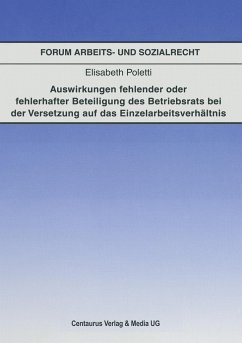 FORUM ARBEITS- UND SOZIALRECHT

Elisabeth Poletti

Auswirkungen fehlender oder fehlerhafter Beteiligung des Betriebsrats bei der Versetzung auf das Einzelarbeitsverhältnis

Centaurus Verlag & Media UG